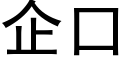 企口